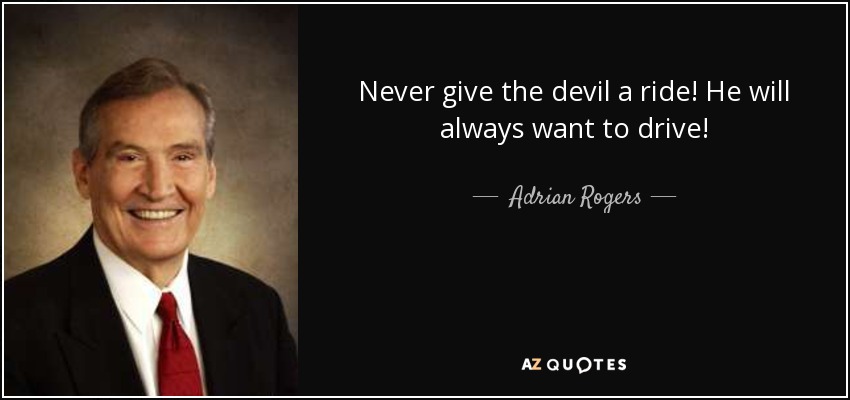 Never give the devil a ride! He will always want to drive!

— Adrian Rogers —

AZ QUOTES